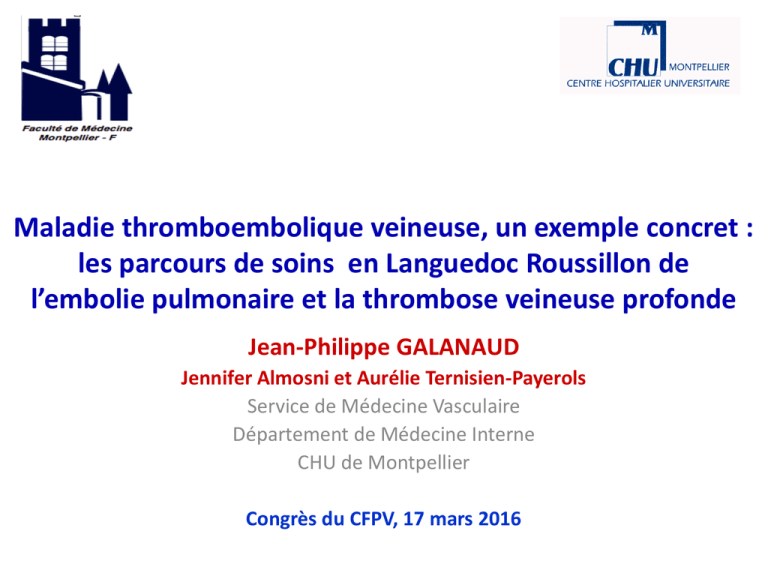 Faculté de Médecine
Montpellier - F

M
CHU MONTPELLIER
CENTRE HOSPITALIER UNIVERSITAIRE

Maladie thromboembolique veineuse, un exemple concret : les parcours de soins  en Languedoc Roussillon de l'embolie pulmonaire et la thrombose veineuse profonde

Jean-Philippe GALANAUD
Jennifer Almosni et Aurélie Ternisien-Payerols
Service de Médecine Vasculaire
Département de Médecine Interne
CHU de Montpellier

Congrès du CFPV, 17 mars 2016